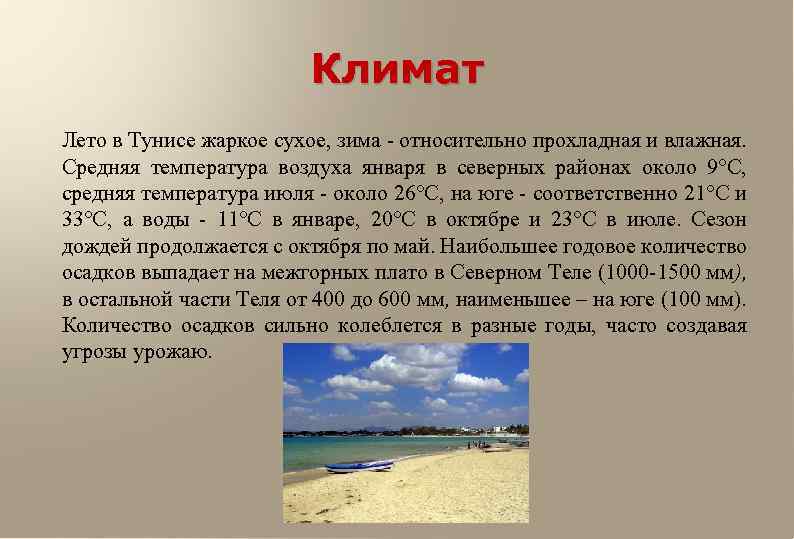 Климат

Лето в Тунисе жаркое сухое, зима - относительно прохладная и влажная. Средняя температура воздуха января в северных районах около 9°С, средняя температура июля - около 26°С, на юге - соответственно 21°С и 33°С, а воды - 11°С в январе, 20°С в октябре и 23°С в июле. Сезон дождей продолжается с октября по май. Наибольшее годовое количество осадков выпадает на межгорных плато в Северном Теле (1000-1500 мм), в остальной части Теля от 400 до 600 мм, наименьшее – на юге (100 мм). Количество осадков сильно колеблется в разные годы, часто создавая угрозы урожаю.